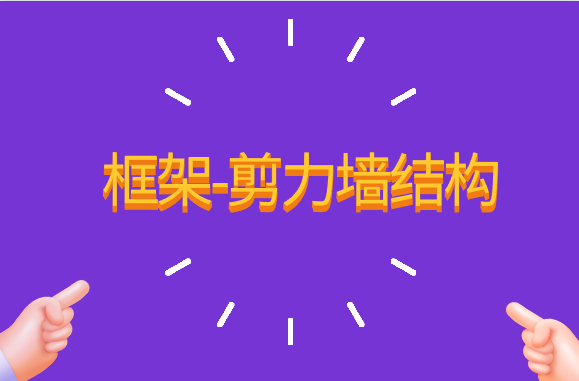 框架-剪力墙结构